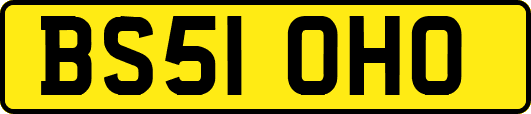 BS51 OHO